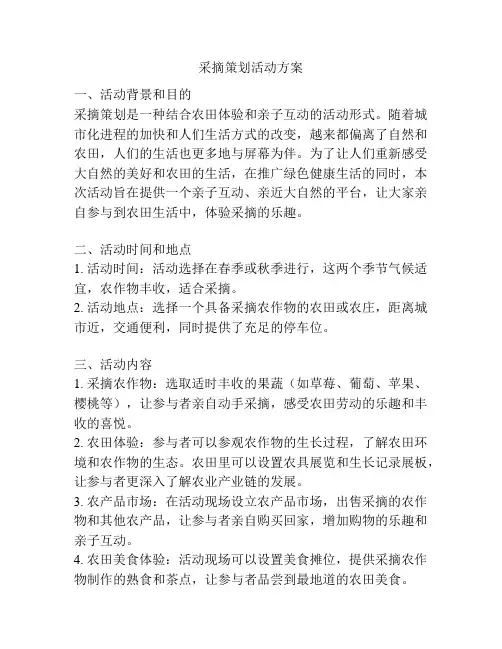 采摘策划活动方案

一、活动背景和目的
采摘策划是一种结合农田体验和亲子互动的活动形式。随着城市化进程的加快和人们生活方式的改变，越来都偏离了自然和农田，人们的生活也更多地与屏幕为伴。为了让人们重新感受大自然的美好和农田的生活，在推广绿色健康生活的同时，本次活动旨在提供一个亲子互动、亲近大自然的平台，让大家亲自参与到农田生活中，体验采摘的乐趣。

二、活动时间和地点
1. 活动时间：活动选择在春季或秋季进行，这两个季节气候适宜，农作物丰收，适合采摘。
2. 活动地点：选择一个具备采摘农作物的农田或农庄，距离城市近，交通便利，同时提供了充足的停车位。

三、活动内容
1. 采摘农作物：选取适时丰收的果蔬（如草莓、葡萄、苹果、樱桃等），让参与者亲自动手采摘，感受农田劳动的乐趣和丰收的喜悦。
2. 农田体验：参与者可以参观农作物的生长过程，了解农田环境和农作物的生态。农田里可以设置农具展览和生长记录展板，让参与者更深入了解农业产业链的发展。
3. 农产品市场：在活动现场设立农产品市场，出售采摘的农作物和其他农产品，让参与者亲自购买回家，增加购物的乐趣和亲子互动。
4. 农田美食体验：活动现场可以设置美食摊位，提供采摘农作物制作的熟食和茶点，让参与者品尝到最地道的农田美食。